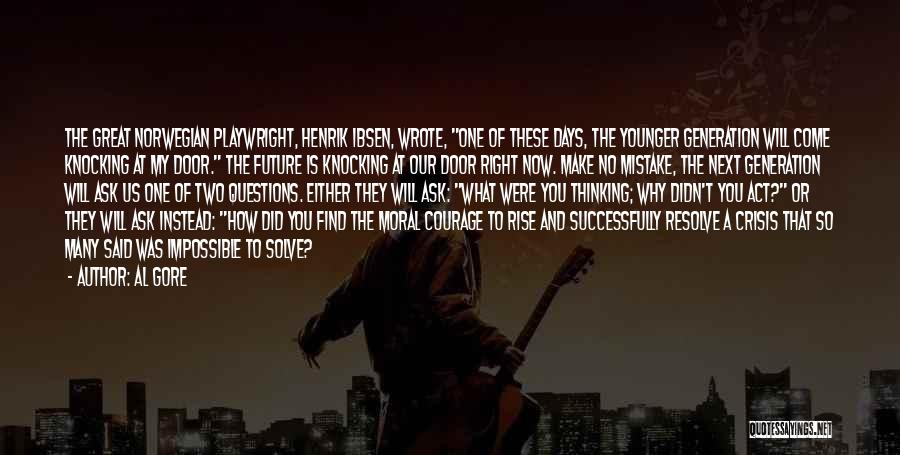 THE GREAT NORWEGIAN PLAYWRIGHT, HENRIK IBSEN, WROTE, "ONE OF THESE DAYS, THE YOUNGER GENERATION WILL COME KNOCKING AT MY DOOR." THE FUTURE IS KNOCKING AT OUR DOOR RIGHT NOW. MAKE NO MISTAKE, THE NEXT GENERATION WILL ASK US ONE OF TWO QUESTIONS. EITHER THEY WILL ASK: "WHAT WERE YOU THINKING; WHY DIDN'T YOU ACT?" OR THEY WILL ASK INSTEAD: "HOW DID YOU FIND THE MORAL COURAGE TO RISE AND SUCCESSFULLY RESOLVE A CRISIS THAT SO MANY SAID WAS IMPOSSIBLE TO SOLVE?

- AUTHOR: AL GORE

QUOTESSAYINGS.NET